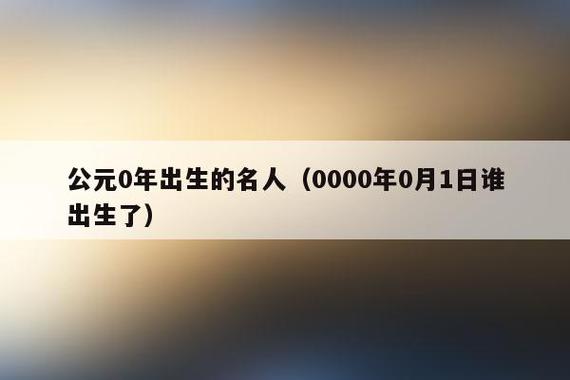 公元0年出生的名人（0000年0月1日谁出生了）